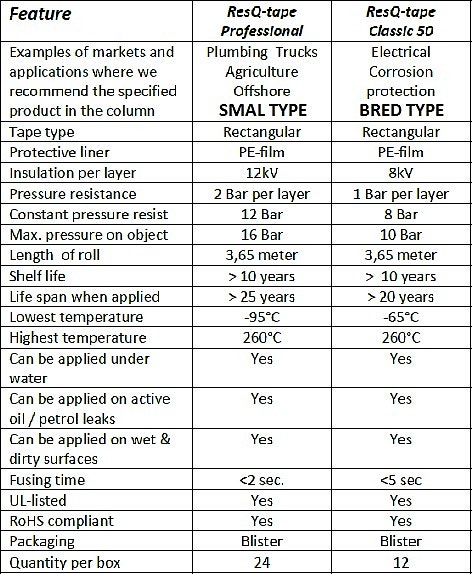 | Feature | ResQ-tape Professional | ResQ-tape Classic 50 |
|---|---|---|
| Examples of markets and applications where we recommend the specified product in the column | Plumbing Trucks Agriculture Offshore SMAL TYPE | Electrical Corrosion protection BRED TYPE |
| Tape type | Rectangular | Rectangular |
| Protective liner | PE-film | PE-film |
| Insulation per layer | 12kV | 8kV |
| Pressure resistance | 2 Bar per layer | 1 Bar per layer |
| Constant pressure resist | 12 Bar | 8 Bar |
| Max. pressure on object | 16 Bar | 10 Bar |
| Length of roll | 3,65 meter | 3,65 meter |
| Shelf life | > 10 years | > 10 years |
| Life span when applied | > 25 years | > 20 years |
| Lowest temperature | -95°C | -65°C |
| Highest temperature | 260°C | 260°C |
| Can be applied under water | Yes | Yes |
| Can be applied on active oil / petrol leaks | Yes | Yes |
| Can be applied on wet & dirty surfaces | Yes | Yes |
| Fusing time | <2 sec. | <5 sec |
| UL-listed | Yes | Yes |
| RoHS compliant | Yes | Yes |
| Packaging | Blister | Blister |
| Quantity per box | 24 | 12 |